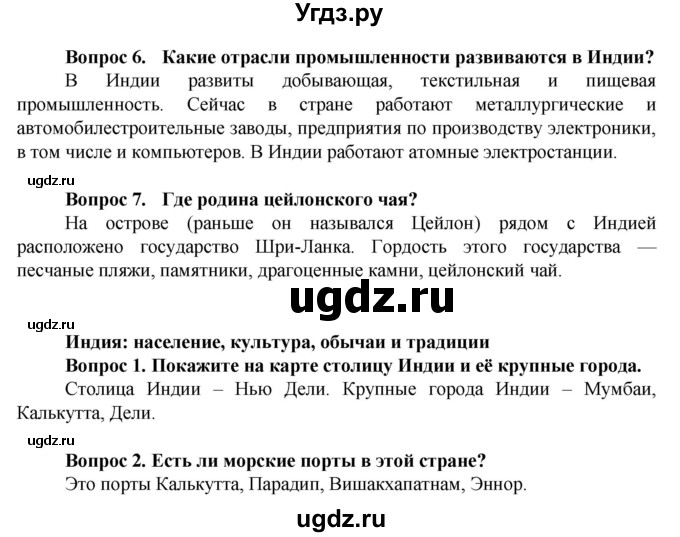 Угдз.ру

Вопрос 6. Какие отрасли промышленности развиваются в Индии?
В Индии развиты добывающая, текстильная и пищевая промышленность. Сейчас в стране работают металлургические и автомобилестроительные заводы, предприятия по производству электроники, в том числе и компьютеров. В Индии работают атомные электростанции.

ugdz.ru

Вопрос 7. Где родина цейлонского чая?
На острове (раньше он назывался Цейлон) рядом с Индией расположено государство Шри-Ланка. Гордость этого государства — песчаные пляжи, памятники, драгоценные камни, цейлонский чай.

ugdz.ru

ugdz.ru

Индия: население, культура, обычаи и традиции
Вопрос 1. Покажите на карте столицу Индии и её крупные города.
Столица Индии – Нью Дели. Крупные города Индии – Мумбаи, Калькутта, Дели.

ugdz.ru

Вопрос 2. Есть ли морские порты в этой стране?
Это порты Калькутта, Парадип, Вишакхапатнам, Эннор.

ugdz.ru